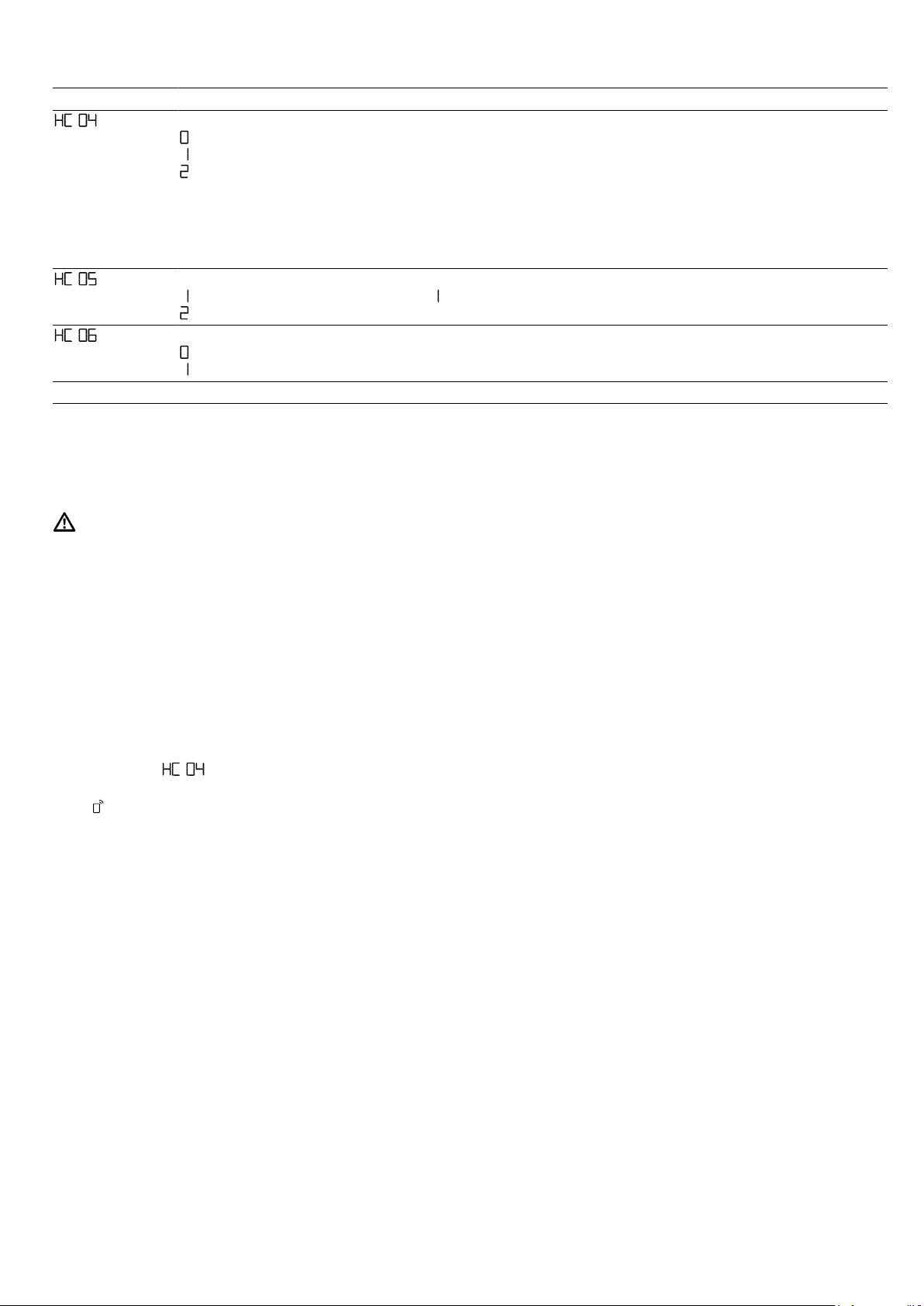 HC 04
0
1
2

HC 05
1 1
2

HC 06
0
1

HC 04